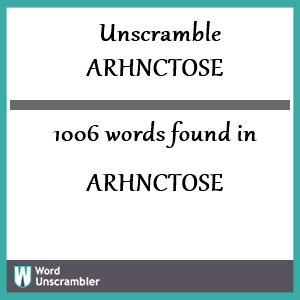 Unscramble
ARHNCTOSE

1006 words found in

ARHNCTOSE

W Word Unscrambler